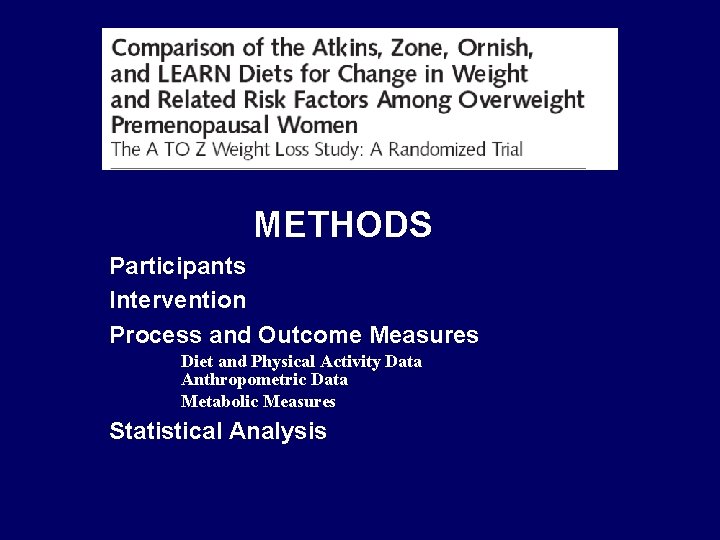 Comparison of the Atkins, Zone, Ornish, and LEARN Diets for Change in Weight and Related Risk Factors Among Overweight Premenopausal Women
The A TO Z Weight Loss Study: A Randomized Trial

METHODS

Participants

Intervention

Process and Outcome Measures

Diet and Physical Activity Data
Anthropometric Data
Metabolic Measures

Statistical Analysis